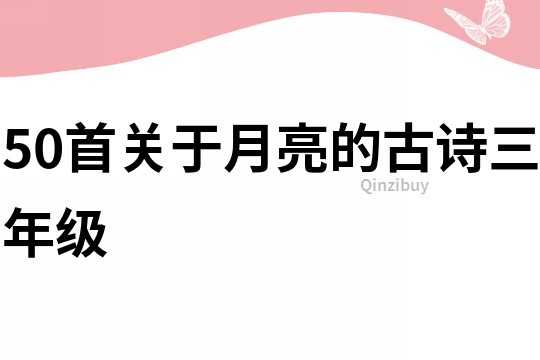 50首关于月亮的古诗三年级

Qinzibuy